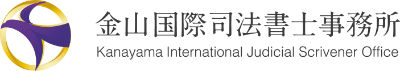 金山国際司法書士事務所
Kanayama International Judicial Scrivener Office